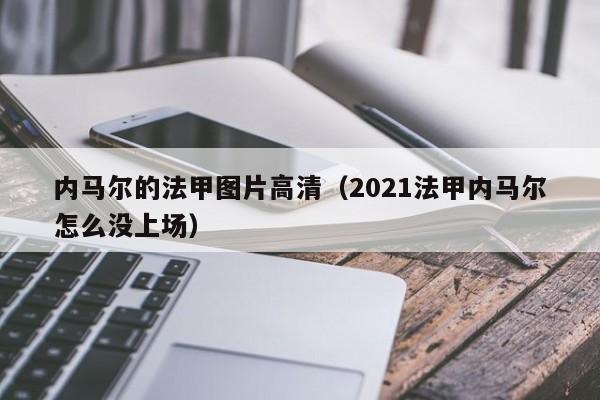 内马尔的法甲图片高清（2021法甲内马尔怎么没上场）